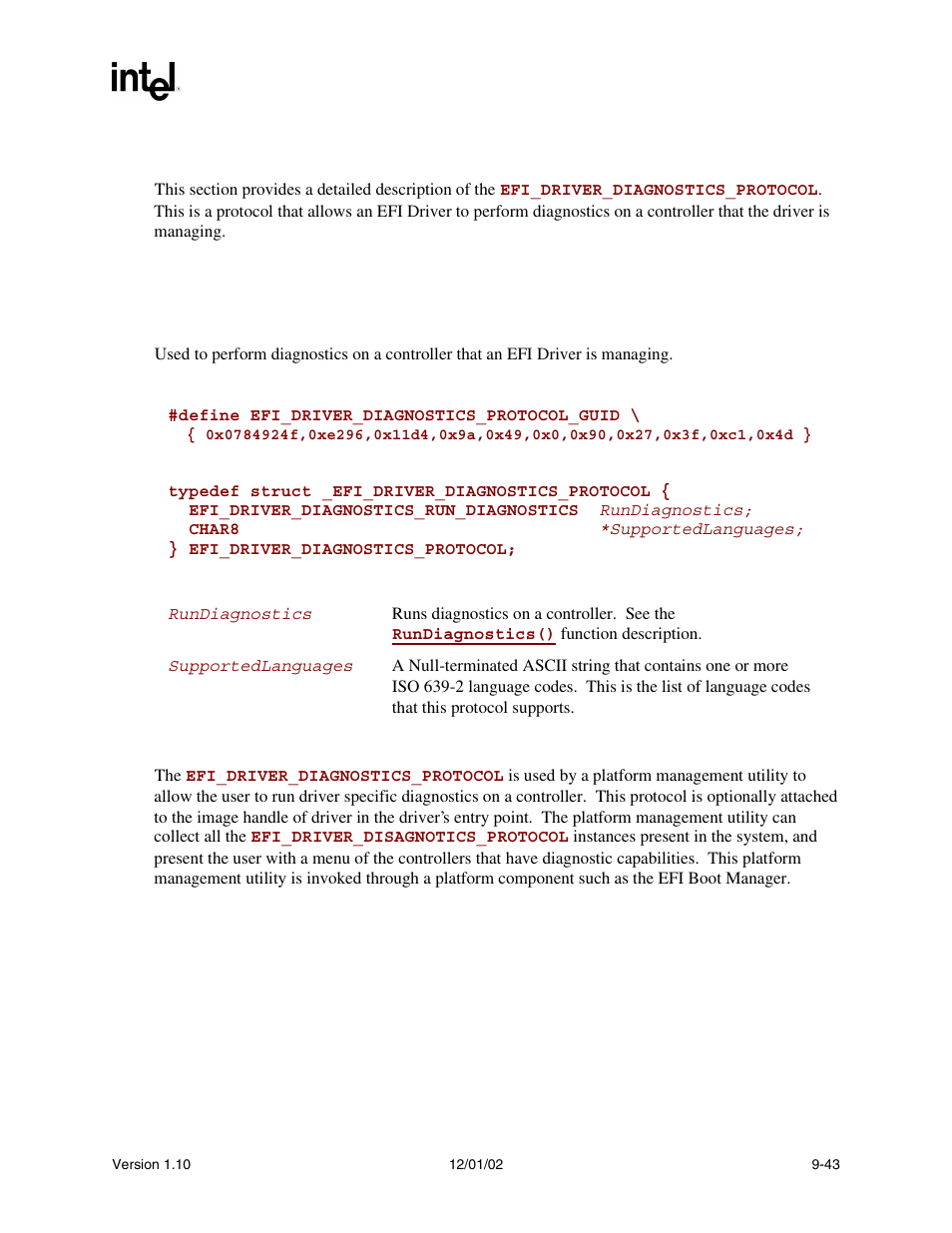 intel

This section provides a detailed description of the EFI_DRIVER_DIAGNOSTICS_PROTOCOL. This is a protocol that allows an EFI Driver to perform diagnostics on a controller that the driver is managing.

Used to perform diagnostics on a controller that an EFI Driver is managing.

#define EFI_DRIVER_DIAGNOSTICS_PROTOCOL_GUID \
  { 0x0784924f,0xe296,0x11d4,0x9a,0x49,0x0,0x90,0x27,0x3f,0xc1,0x4d }

typedef struct _EFI_DRIVER_DIAGNOSTICS_PROTOCOL {
  EFI_DRIVER_DIAGNOSTICS_RUN_DIAGNOSTICS  RunDiagnostics;
  CHAR8                                   *SupportedLanguages;
} EFI_DRIVER_DIAGNOSTICS_PROTOCOL;

RunDiagnostics  Runs diagnostics on a controller. See the RunDiagnostics() function description.

SupportedLanguages  A Null-terminated ASCII string that contains one or more ISO 639-2 language codes. This is the list of language codes that this protocol supports.

The EFI_DRIVER_DIAGNOSTICS_PROTOCOL is used by a platform management utility to allow the user to run driver specific diagnostics on a controller. This protocol is optionally attached to the image handle of driver in the driver's entry point. The platform management utility can collect all the EFI_DRIVER_DISAGNOTICS_PROTOCOL instances present in the system, and present the user with a menu of the controllers that have diagnostic capabilities. This platform management utility is invoked through a platform component such as the EFI Boot Manager.

Version 1.10	12/01/02	9-43